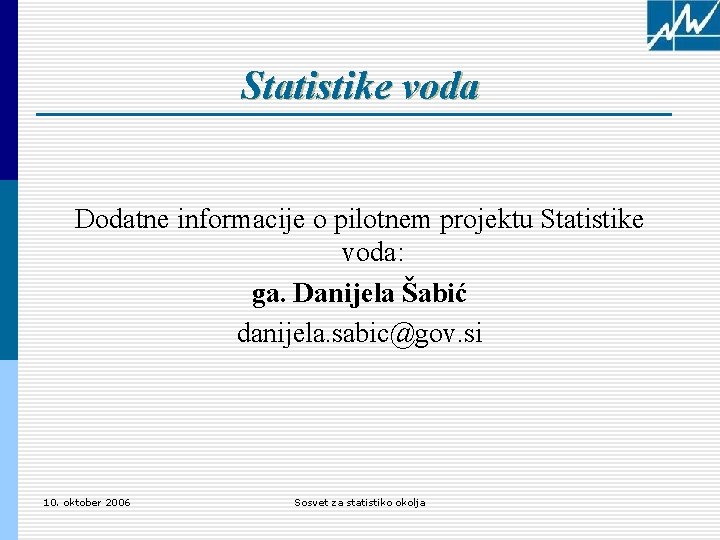 Statistike voda

Dodatne informacije o pilotnem projektu Statistike voda:

ga. Danijela Šabić

danijela.sabic@gov.si

10. oktober 2006

Sosvet za statistiko okolja